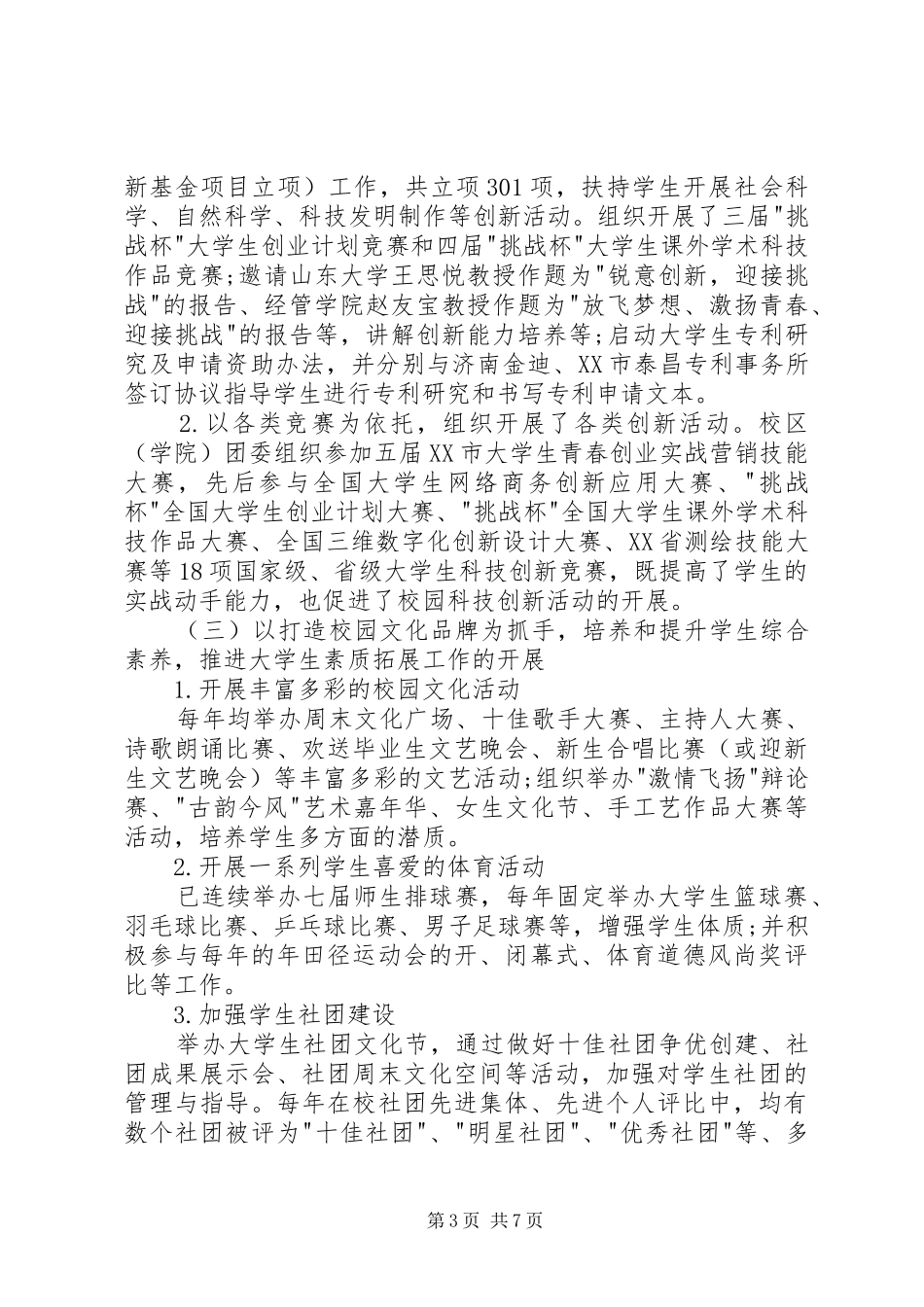 新基金项目立项）工作，共立项301项，扶持学生开展社会科学、自然科学、科技发明制作等创新活动。组织开展了三届"挑战杯"大学生创业计划竞赛和四届"挑战杯"大学生课外学术科技作品竞赛;邀请山东大学王思悦教授作题为"锐意创新，迎接挑战"的报告、经管学院赵友宝教授作题为"放飞梦想、激扬青春、迎接挑战"的报告等，讲解创新能力培养等;启动大学生专利研究及申请资助办法，并分别与济南金迪、XX市泰昌专利事务所签订协议指导学生进行专利研究和书写专利申请文本。

2.以各类竞赛为依托，组织开展了各类创新活动。校区（学院）团委组织参加五届XX市大学生青春创业实战营销技能大赛，先后参与全国大学生网络商务创新应用大赛、"挑战杯"全国大学生创业计划大赛、"挑战杯"全国大学生课外学术科技作品大赛、全国三维数字化创新设计大赛、XX省测绘技能大赛等18项国家级、省级大学生科技创新竞赛，既提高了学生的实战动手能力，也促进了校园科技创新活动的开展。

（三）以打造校园文化品牌为抓手，培养和提升学生综合素养，推进大学生素质拓展工作的开展

1.开展丰富多彩的校园文化活动

每年均举办周末文化广场、十佳歌手大赛、主持人大赛、诗歌朗诵比赛、欢送毕业生文艺晚会、新生合唱比赛（或迎新生文艺晚会）等丰富多彩的文艺活动;组织举办"激情飞扬"辩论赛、"古韵今风"艺术嘉年华、女生文化节、手工艺作品大赛等活动，培养学生多方面的潜质。

2.开展一系列学生喜爱的体育活动

已连续举办七届师生排球赛，每年固定举办大学生篮球赛、羽毛球比赛、乒乓球比赛、男子足球赛等，增强学生体质;并积极参与每年的年田径运动会的开、闭幕式、体育道德风尚奖评比等工作。

3.加强学生社团建设

举办大学生社团文化节，通过做好十佳社团争优创建、社团成果展示会、社团周末文化空间等活动，加强对学生社团的管理与指导。每年在校社团先进集体、先进个人评比中，均有数个社团被评为"十佳社团"、"明星社团"、"优秀社团"等、多

第3页 共7页